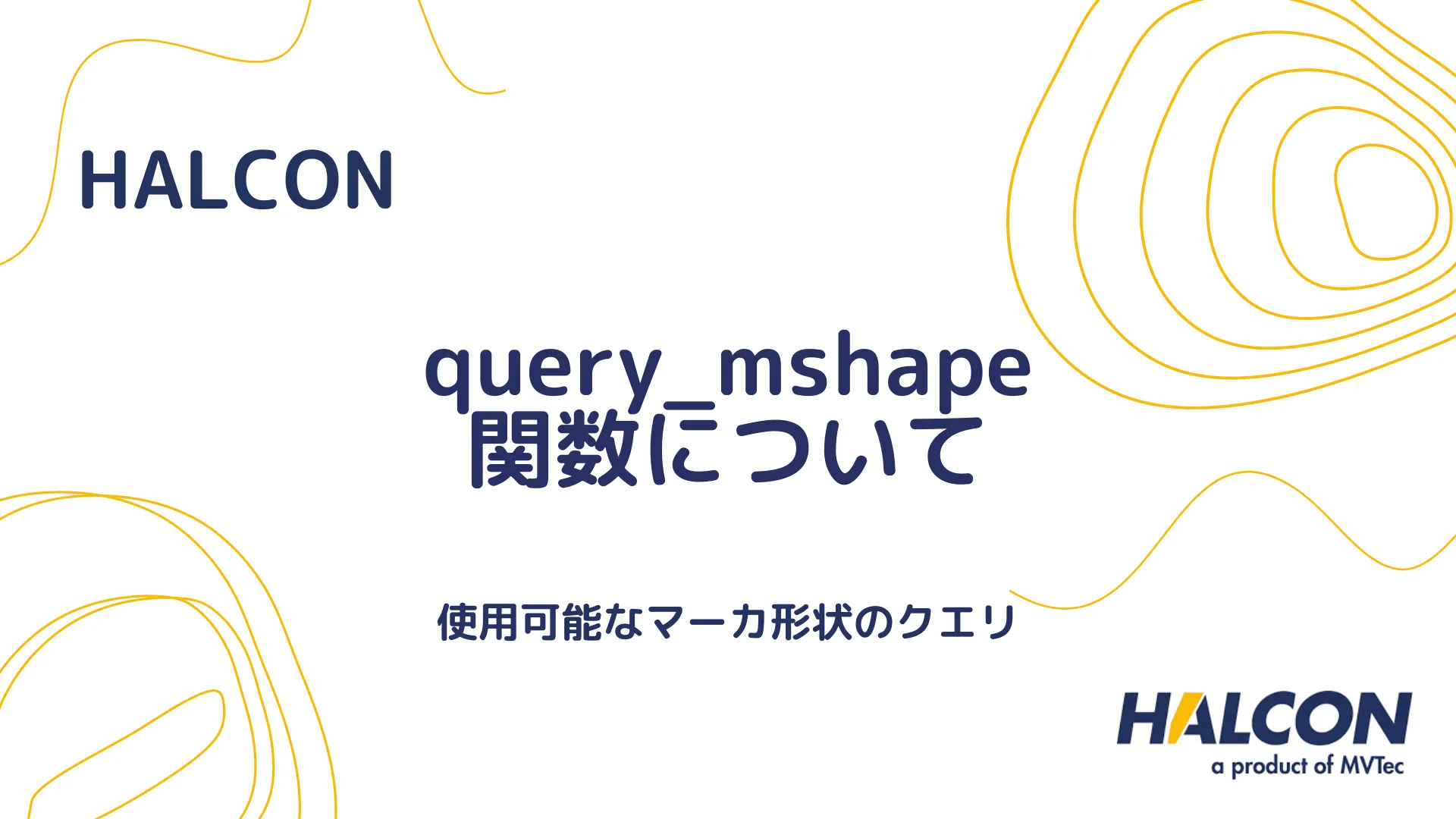 HALCON

query_mshape
関数について

使用可能なマーカ形状のクエリ

HALCON
a product of MVTec